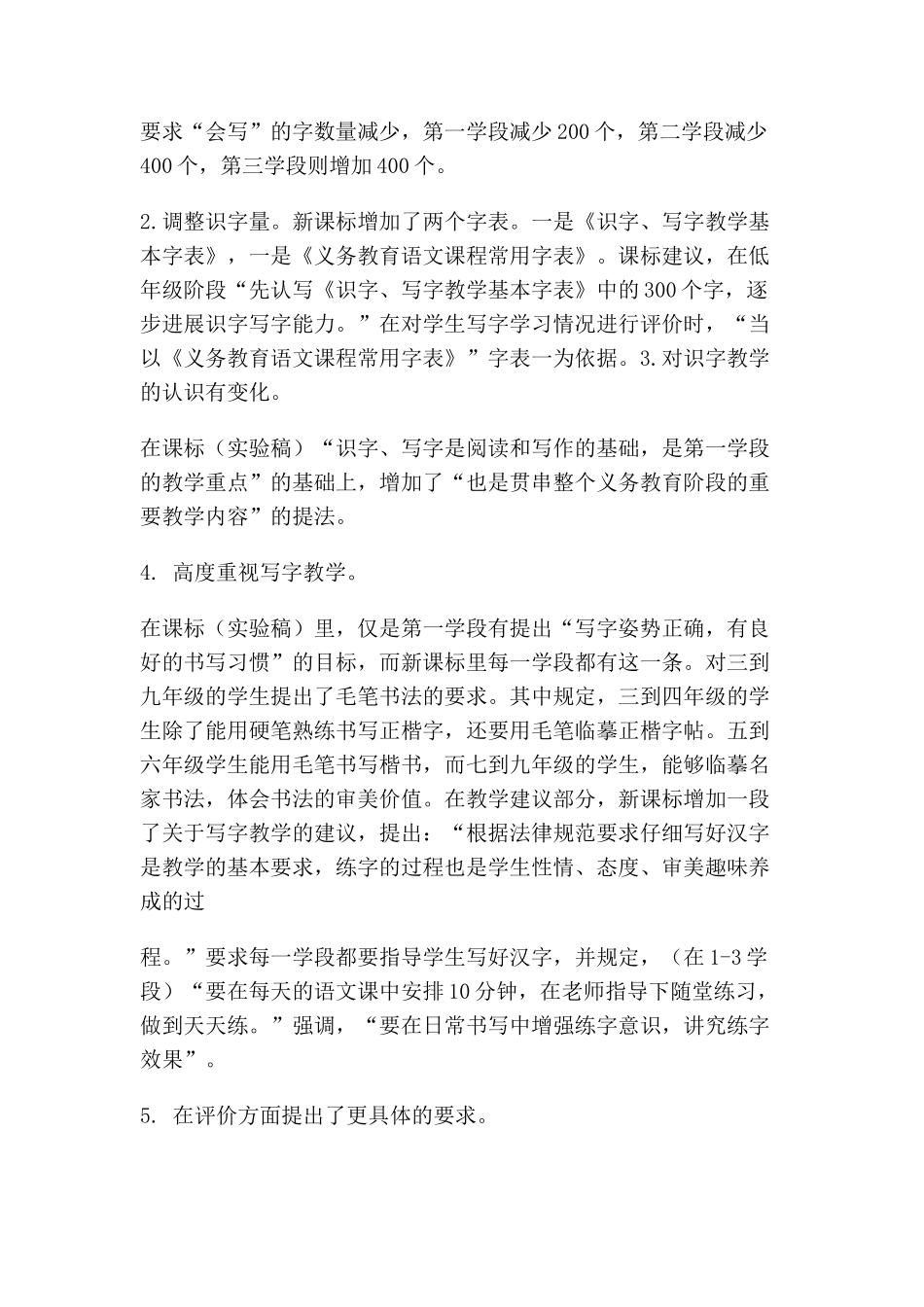 要求“会写”的字数量减少，第一学段减少200个，第二学段减少400个，第三学段则增加400个。

2.调整识字量。新课标增加了两个字表。一是《识字、写字教学基本字表》，一是《义务教育语文课程常用字表》。课标建议，在低年级阶段“先认写《识字、写字教学基本字表》中的300个字，逐步进展识字写字能力。”在对学生写字学习情况进行评价时，“当以《义务教育语文课程常用字表》”字表一为依据。3.对识字教学的认识有变化。

在课标（实验稿）“识字、写字是阅读和写作的基础，是第一学段的教学重点”的基础上，增加了“也是贯串整个义务教育阶段的重要教学内容”的提法。

4. 高度重视写字教学。

在课标（实验稿）里，仅是第一学段有提出“写字姿势正确，有良好的书写习惯”的目标，而新课标里每一学段都有这一条。对三到九年级的学生提出了毛笔书法的要求。其中规定，三到四年级的学生除了能用硬笔熟练书写正楷字，还要用毛笔临摹正楷字帖。五到六年级学生能用毛笔书写楷书，而七到九年级的学生，能够临摹名家书法，体会书法的审美价值。在教学建议部分，新课标增加一段了关于写字教学的建议，提出：“根据法律规范要求仔细写好汉字是教学的基本要求，练字的过程也是学生性情、态度、审美趣味养成的过

程。”要求每一学段都要指导学生写好汉字，并规定，（在1-3学段）“要在每天的语文课中安排10分钟，在老师指导下随堂练习，做到天天练。”强调，“要在日常书写中增强练字意识，讲究练字效果”。

5. 在评价方面提出了更具体的要求。